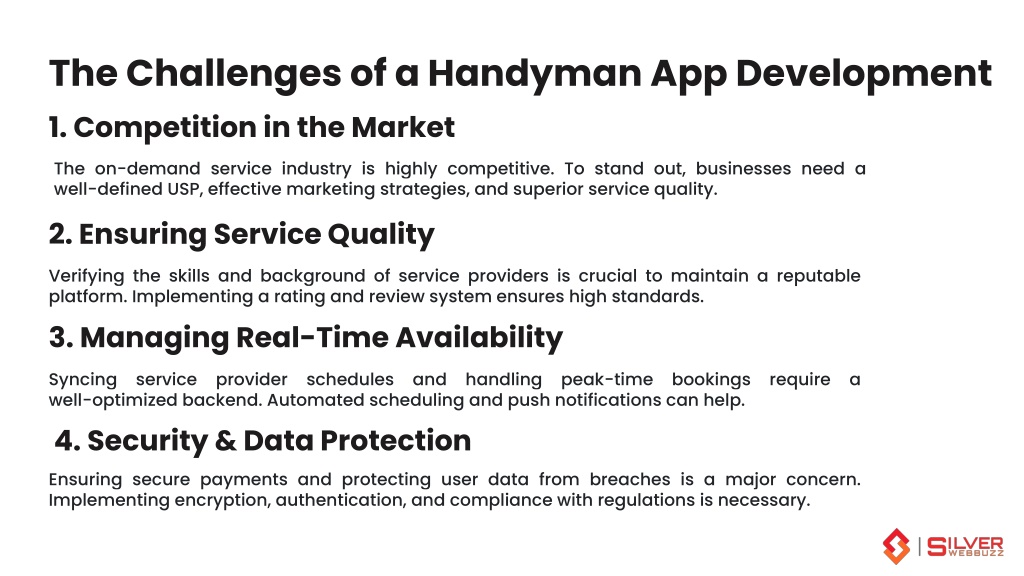 The Challenges of a Handyman App Development

1. Competition in the Market

The on-demand service industry is highly competitive. To stand out, businesses need a well-defined USP, effective marketing strategies, and superior service quality.

2. Ensuring Service Quality

Verifying the skills and background of service providers is crucial to maintain a reputable platform. Implementing a rating and review system ensures high standards.

3. Managing Real-Time Availability

Syncing service provider schedules and handling peak-time bookings require a well-optimized backend. Automated scheduling and push notifications can help.

4. Security & Data Protection

Ensuring secure payments and protecting user data from breaches is a major concern. Implementing encryption, authentication, and compliance with regulations is necessary.

SILVER WEBBUZZ